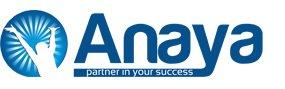 Anaya
partner in your success